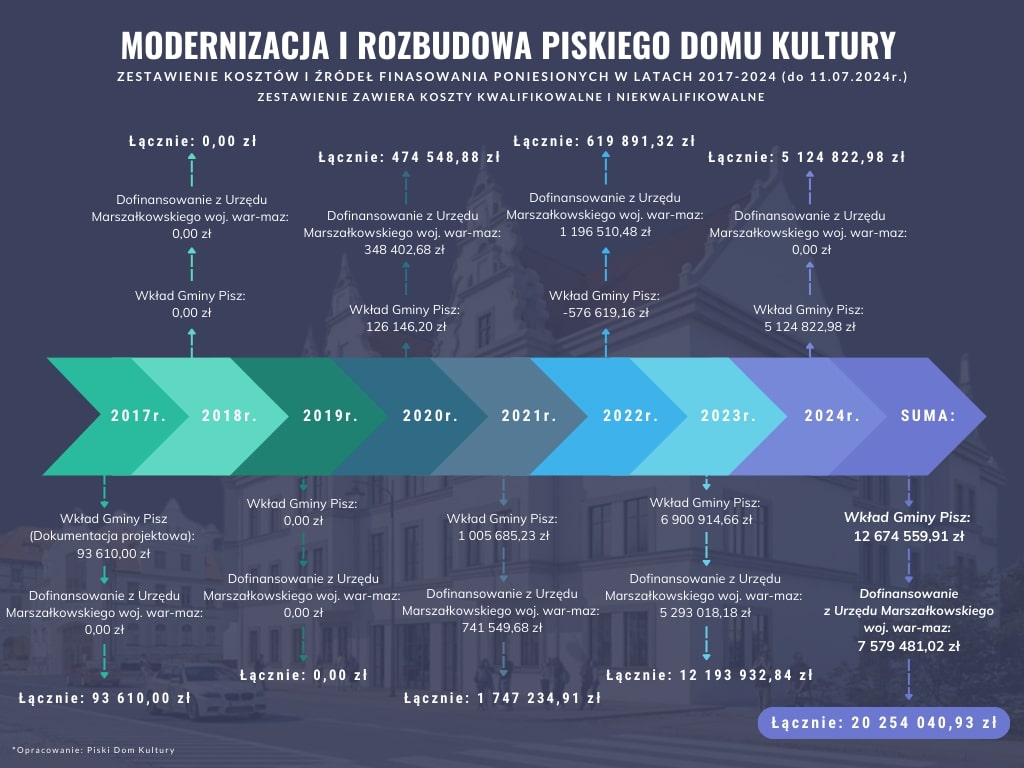 MODERNIZACJA I ROZBUDOWA PISKIEGO DOMU KULTURY

ZESTAWIENIE KOSZTÓW I ŹRÓDEŁ FINASOWANIA PONIESIONYCH W LATACH 2017-2024 (do 11.07.2024r.)

ZESTAWIENIE ZAWIERA KOSZTY KWALIFIKOWALNE I NIEKWALIFIKOWALNE

Łącznie: 0,00 zł

Dofinansowanie z Urzędu Marszałkowskiego woj. war-maz: 0,00 zł

Wkład Gminy Pisz: 0,00 zł

Łącznie: 474 548,88 zł

Dofinansowanie z Urzędu Marszałkowskiego woj. war-maz: 348 402,68 zł

Wkład Gminy Pisz: 126 146,20 zł

Łącznie: 619 891,32 zł

Dofinansowanie z Urzędu Marszałkowskiego woj. war-maz: 1 196 510,48 zł

Wkład Gminy Pisz: -576 619,16 zł

Łącznie: 5 124 822,98 zł

Dofinansowanie z Urzędu Marszałkowskiego woj. war-maz: 0,00 zł

Wkład Gminy Pisz: 5 124 822,98 zł

2017r. 2018r. 2019r. 2020r. 2021r. 2022r. 2023r. 2024r. SUMA:

Wkład Gminy Pisz (Dokumentacja projektowa): 93 610,00 zł

Dofinansowanie z Urzędu Marszałkowskiego woj. war-maz: 0,00 zł

Łącznie: 93 610,00 zł

Wkład Gminy Pisz: 0,00 zł

Dofinansowanie z Urzędu Marszałkowskiego woj. war-maz: 0,00 zł

Łącznie: 0,00 zł

Wkład Gminy Pisz: 1 005 685,23 zł

Dofinansowanie z Urzędu Marszałkowskiego woj. war-maz: 741 549,68 zł

Łącznie: 1 747 234,91 zł

Wkład Gminy Pisz: 6 900 914,66 zł

Dofinansowanie z Urzędu Marszałkowskiego woj. war-maz: 5 293 018,18 zł

Łącznie: 12 193 932,84 zł

Wkład Gminy Pisz: 12 674 559,91 zł

Dofinansowanie z Urzędu Marszałkowskiego woj. war-maz: 7 579 481,02 zł

Łącznie: 20 254 040,93 zł

*Opracowanie: Piski Dom Kultury